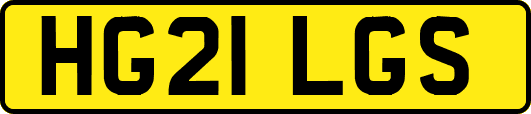 HG21 LGS